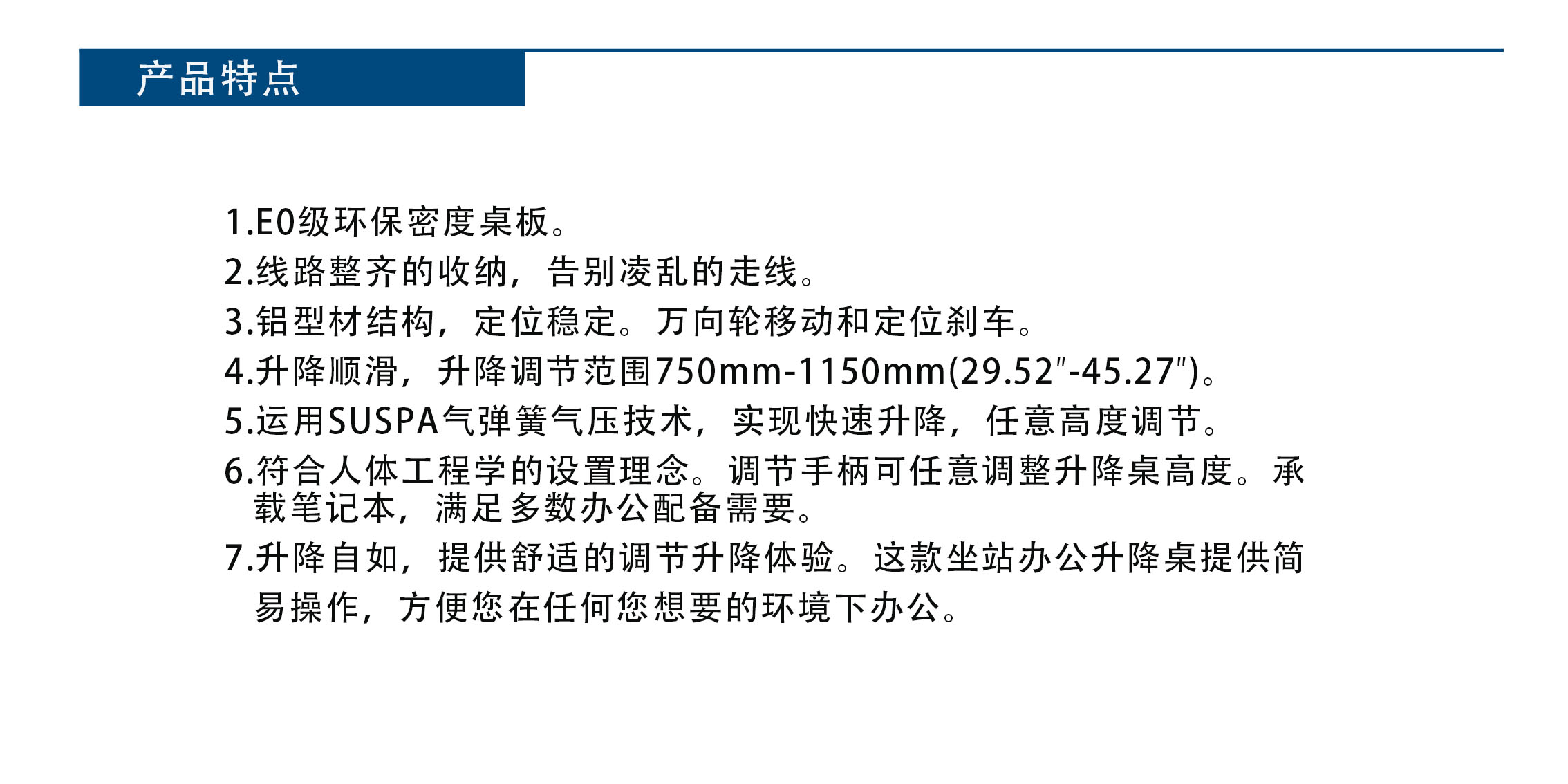 产品特点

1.E0级环保密度桌板。

2.线路整齐的收纳，告别凌乱的走线。

3.铝型材结构，定位稳定。万向轮移动和定位刹车。

4.升降顺滑，升降调节范围750mm-1150mm(29.52"-45.27")。

5.运用SUSPA气弹簧气压技术，实现快速升降，任意高度调节。

6.符合人体工程学的设置理念。调节手柄可任意调整升降桌高度。承载笔记本，满足多数办公配备需要。

7.升降自如，提供舒适的调节升降体验。这款坐站办公升降桌提供简易操作，方便您在任何您想要的环境下办公。